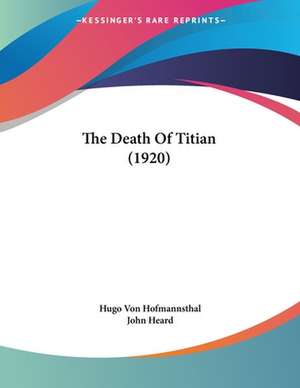 —KESSINGER'S RARE REPRINTS—

The Death Of Titian
(1920)

Hugo Von Hofmannsthal
John Heard